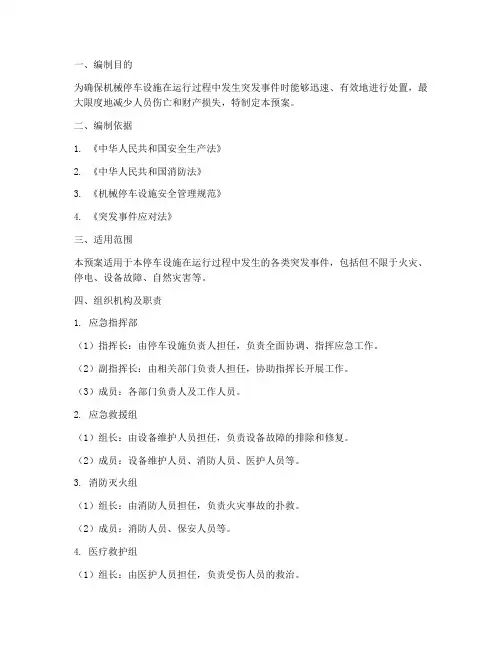 一、编制目的

为确保机械停车设施在运行过程中发生突发事件时能够迅速、有效地进行处置，最大限度地减少人员伤亡和财产损失，特制定本预案。

二、编制依据

1. 《中华人民共和国安全生产法》

2. 《中华人民共和国消防法》

3. 《机械停车设施安全管理规范》

4. 《突发事件应对法》

三、适用范围

本预案适用于本停车设施在运行过程中发生的各类突发事件，包括但不限于火灾、停电、设备故障、自然灾害等。

四、组织机构及职责

1. 应急指挥部

（1）指挥长：由停车设施负责人担任，负责全面协调、指挥应急工作。

（2）副指挥长：由相关部门负责人担任，协助指挥长开展工作。

（3）成员：各部门负责人及工作人员。

2. 应急救援组

（1）组长：由设备维护人员担任，负责设备故障的排除和修复。

（2）成员：设备维护人员、消防人员、医护人员等。

3. 消防灭火组

（1）组长：由消防人员担任，负责火灾事故的扑救。

（2）成员：消防人员、保安人员等。

4. 医疗救护组

（1）组长：由医护人员担任，负责受伤人员的救治。